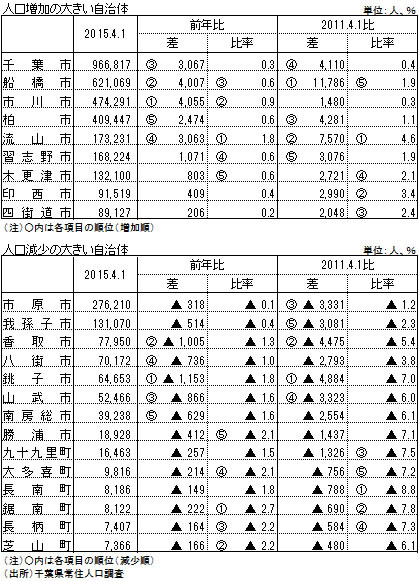 人口増加の大きい自治体

単位：人、%

| | 2015.4.1 | 前年比 差 | 前年比 比率 | 2011.4.1比 差 | 2011.4.1比 比率 |
|---|---|---|---|---|---|
| 千葉市 | 966,817 | ③ 3,067 | 0.3 | ④ 4,110 | 0.4 |
| 船橋市 | 621,069 | ② 4,007 | ③ 0.6 | ① 11,786 | ⑤ 1.9 |
| 市川市 | 474,291 | ① 4,055 | ② 0.9 | 1,480 | 0.3 |
| 柏市 | 409,447 | ⑤ 2,474 | 0.6 | ③ 4,281 | 1.1 |
| 流山市 | 173,231 | ④ 3,063 | ① 1.8 | ② 7,570 | ① 4.6 |
| 習志野市 | 168,224 | 1,071 | ④ 0.6 | ⑤ 3,076 | 1.9 |
| 木更津市 | 132,100 | 803 | ⑤ 0.6 | 2,721 | ④ 2.1 |
| 印西市 | 91,519 | 409 | 0.4 | 2,990 | ② 3.4 |
| 四街道市 | 89,127 | 206 | 0.2 | 2,048 | ③ 2.4 |

（注）○内は各項目の順位（増加順）

人口減少の大きい自治体

単位：人、%

| | 2015.4.1 | 前年比 差 | 前年比 比率 | 2011.4.1比 差 | 2011.4.1比 比率 |
|---|---|---|---|---|---|
| 市原市 | 276,210 | ▲ 318 | ▲ 0.1 | ③ ▲ 3,331 | ▲ 1.2 |
| 我孫子市 | 131,070 | ▲ 514 | ▲ 0.4 | ⑤ ▲ 3,081 | ▲ 2.3 |
| 香取市 | 77,950 | ② ▲ 1,005 | ▲ 1.3 | ② ▲ 4,475 | ▲ 5.4 |
| 八街市 | 70,172 | ④ ▲ 736 | ▲ 1.0 | ▲ 2,793 | ▲ 3.8 |
| 銚子市 | 64,653 | ① ▲ 1,153 | ▲ 1.8 | ① ▲ 4,884 | ▲ 7.0 |
| 山武市 | 52,466 | ③ ▲ 866 | ▲ 1.6 | ④ ▲ 3,323 | ▲ 6.0 |
| 南房総市 | 39,238 | ⑤ ▲ 629 | ▲ 1.6 | ▲ 2,554 | ▲ 6.1 |
| 勝浦市 | 18,928 | ▲ 412 | ⑤ ▲ 2.1 | ▲ 1,437 | ▲ 7.1 |
| 九十九里町 | 16,463 | ▲ 257 | ▲ 1.5 | ▲ 1,326 | ③ ▲ 7.5 |
| 大多喜町 | 9,816 | ▲ 214 | ④ ▲ 2.1 | ▲ 756 | ⑤ ▲ 7.2 |
| 長南町 | 8,186 | ▲ 149 | ▲ 1.8 | ▲ 788 | ① ▲ 8.8 |
| 鋸南町 | 8,122 | ▲ 222 | ① ▲ 2.7 | ▲ 690 | ② ▲ 7.8 |
| 長柄町 | 7,407 | ▲ 164 | ③ ▲ 2.2 | ▲ 584 | ④ ▲ 7.3 |
| 芝山町 | 7,366 | ▲ 166 | ② ▲ 2.2 | ▲ 480 | ▲ 6.1 |

（注）○内は各項目の順位（減少順）
（出所）千葉県常住人口調査